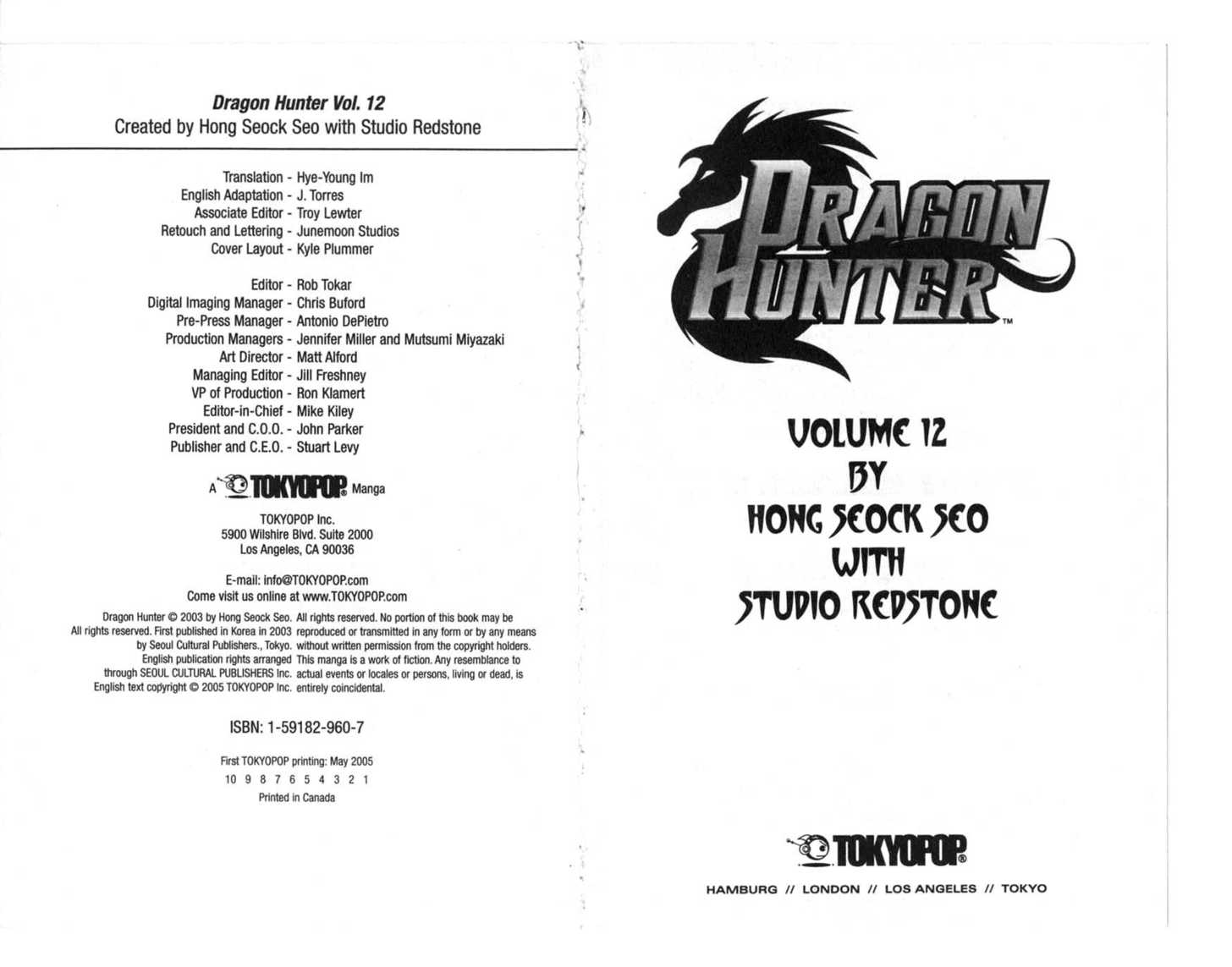 Dragon Hunter Vol. 12
Created by Hong Seock Seo with Studio Redstone

Translation - Hye-Young Im
English Adaptation - J. Torres
Associate Editor - Troy Lewter
Retouch and Lettering - Junemoon Studios
Cover Layout - Kyle Plummer

Editor - Rob Tokar
Digital Imaging Manager - Chris Buford
Pre-Press Manager - Antonio DePietro
Production Managers - Jennifer Miller and Mutsumi Miyazaki
Art Director - Matt Alford
Managing Editor - Jill Freshney
VP of Production - Ron Klamert
Editor-in-Chief - Mike Kiley
President and C.O.O. - John Parker
Publisher and C.E.O. - Stuart Levy

A TOKYOPOP® Manga

TOKYOPOP Inc.
5900 Wilshire Blvd. Suite 2000
Los Angeles, CA 90036

E-mail: info@TOKYOPOP.com
Come visit us online at www.TOKYOPOP.com

Dragon Hunter © 2003 by Hong Seock Seo. All rights reserved. First published in Korea in 2003 by Seoul Cultural Publishers., Tokyo. English publication rights arranged through SEOUL CULTURAL PUBLISHERS Inc. English text copyright © 2005 TOKYOPOP Inc.

All rights reserved. No portion of this book may be reproduced or transmitted in any form or by any means without written permission from the copyright holders. This manga is a work of fiction. Any resemblance to actual events or locales or persons, living or dead, is entirely coincidental.

ISBN: 1-59182-960-7

First TOKYOPOP printing: May 2005
10 9 8 7 6 5 4 3 2 1
Printed in Canada

DRAGON HUNTER™

VOLUME 12
BY
HONG SEOCK SEO
WITH
STUDIO REDSTONE

TOKYOPOP®

HAMBURG // LONDON // LOS ANGELES // TOKYO